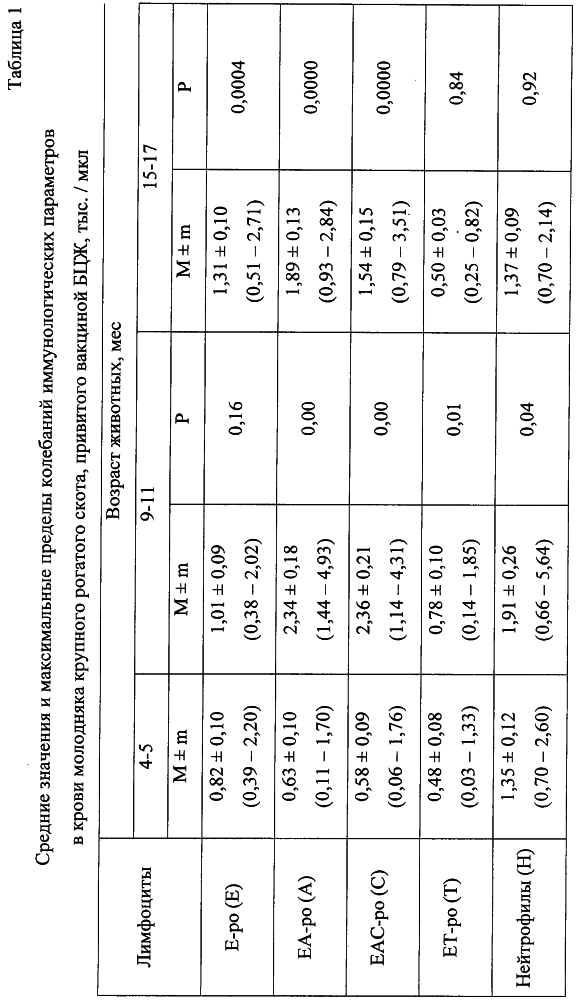 Таблица 1

Средние значения и максимальные пределы колебаний иммунологических параметров в крови молодняка крупного рогатого скота, привитого вакциной БЦЖ, тыс. / мкл

| Лимфоциты | Возраст животных, мес | | | | |
|---|---|---|---|---|---|
| | 4-5 | 9-11 | | 15-17 | |
| | M ± m | M ± m | P | M ± m | P |
| Е-ро (Е) | 0,82 ± 0,10 (0,39 – 2,20) | 1,01 ± 0,09 (0,38 – 2,02) | 0,16 | 1,31 ± 0,10 (0,51 – 2,71) | 0,0004 |
| ЕА-ро (А) | 0,63 ± 0,10 (0,11 – 1,70) | 2,34 ± 0,18 (1,44 – 4,93) | 0,00 | 1,89 ± 0,13 (0,93 – 2,84) | 0,0000 |
| ЕАС-ро (С) | 0,58 ± 0,09 (0,06 – 1,76) | 2,36 ± 0,21 (1,14 – 4,31) | 0,00 | 1,54 ± 0,15 (0,79 – 3,51) | 0,0000 |
| ЕТ-ро (Т) | 0,48 ± 0,08 (0,03 – 1,33) | 0,78 ± 0,10 (0,14 – 1,85) | 0,01 | 0,50 ± 0,03 (0,25 – 0,82) | 0,84 |
| Нейтрофилы (Н) | 1,35 ± 0,12 (0,70 – 2,60) | 1,91 ± 0,26 (0,66 – 5,64) | 0,04 | 1,37 ± 0,09 (0,70 – 2,14) | 0,92 |